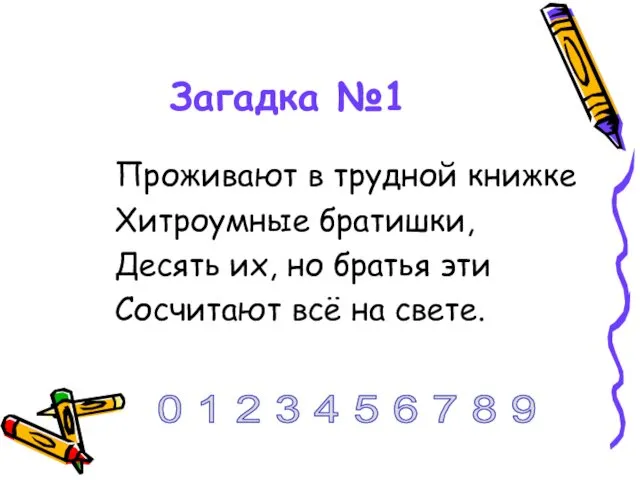 Загадка №1

Проживают в трудной книжке
Хитроумные братишки,
Десять их, но братья эти
Сосчитают всё на свете.

0 1 2 3 4 5 6 7 8 9